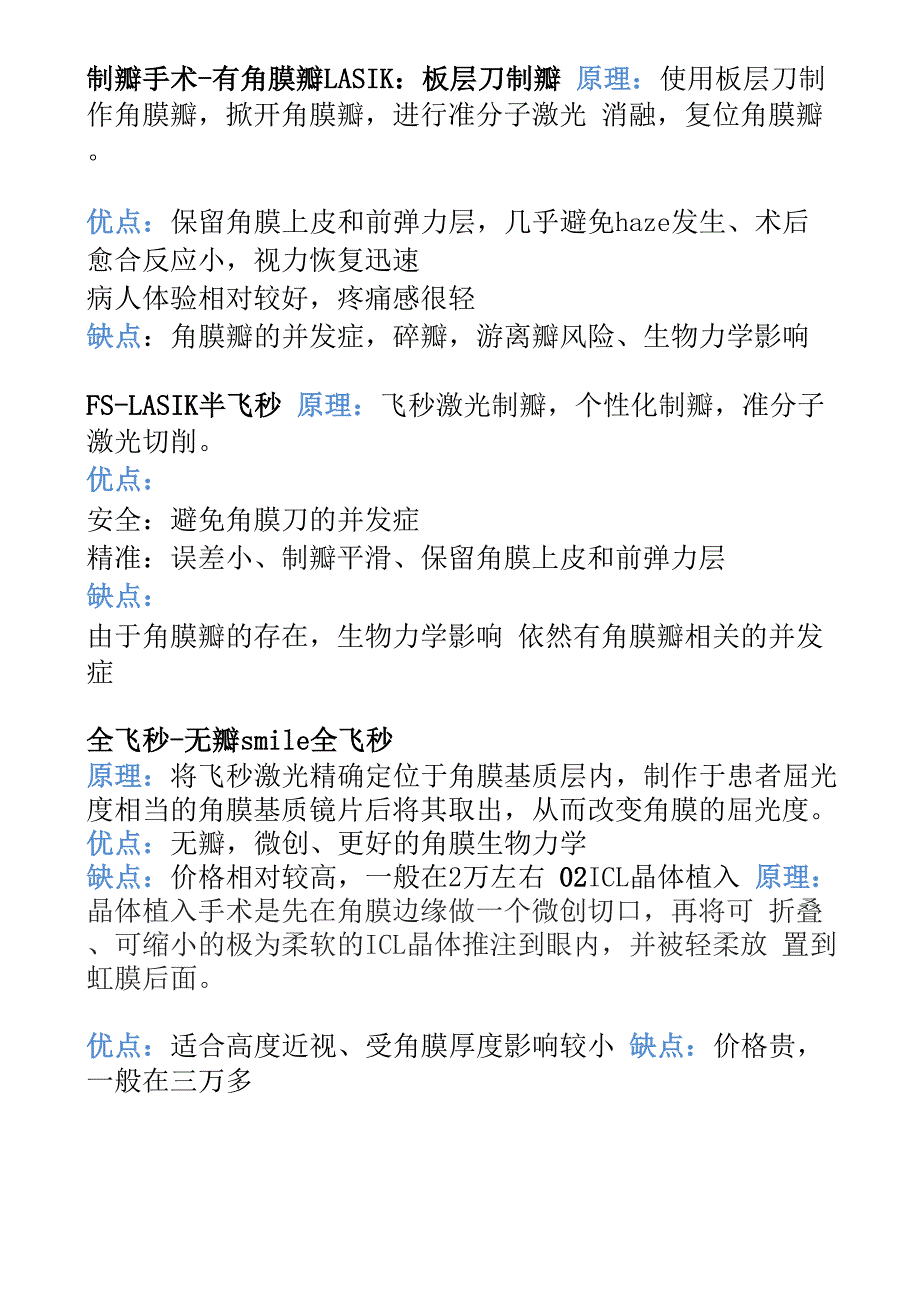 制瓣手术-有角膜瓣LASIK：板层刀制瓣 原理：使用板层刀制作角膜瓣，掀开角膜瓣，进行准分子激光 消融，复位角膜瓣。

优点：保留角膜上皮和前弹力层，几乎避免haze发生、术后愈合反应小，视力恢复迅速
病人体验相对较好，疼痛感很轻
缺点：角膜瓣的并发症，碎瓣，游离瓣风险、生物力学影响

FS-LASIK半飞秒 原理：飞秒激光制瓣，个性化制瓣，准分子激光切削。
优点：
安全：避免角膜刀的并发症
精准：误差小、制瓣平滑、保留角膜上皮和前弹力层
缺点：
由于角膜瓣的存在，生物力学影响 依然有角膜瓣相关的并发症

全飞秒-无瓣smile全飞秒
原理：将飞秒激光精确定位于角膜基质层内，制作于患者屈光度相当的角膜基质镜片后将其取出，从而改变角膜的屈光度。
优点：无瓣，微创、更好的角膜生物力学
缺点：价格相对较高，一般在2万左右 02ICL晶体植入 原理：晶体植入手术是先在角膜边缘做一个微创切口，再将可 折叠、可缩小的极为柔软的ICL晶体推注到眼内，并被轻柔放 置到虹膜后面。

优点：适合高度近视、受角膜厚度影响较小 缺点：价格贵，一般在三万多